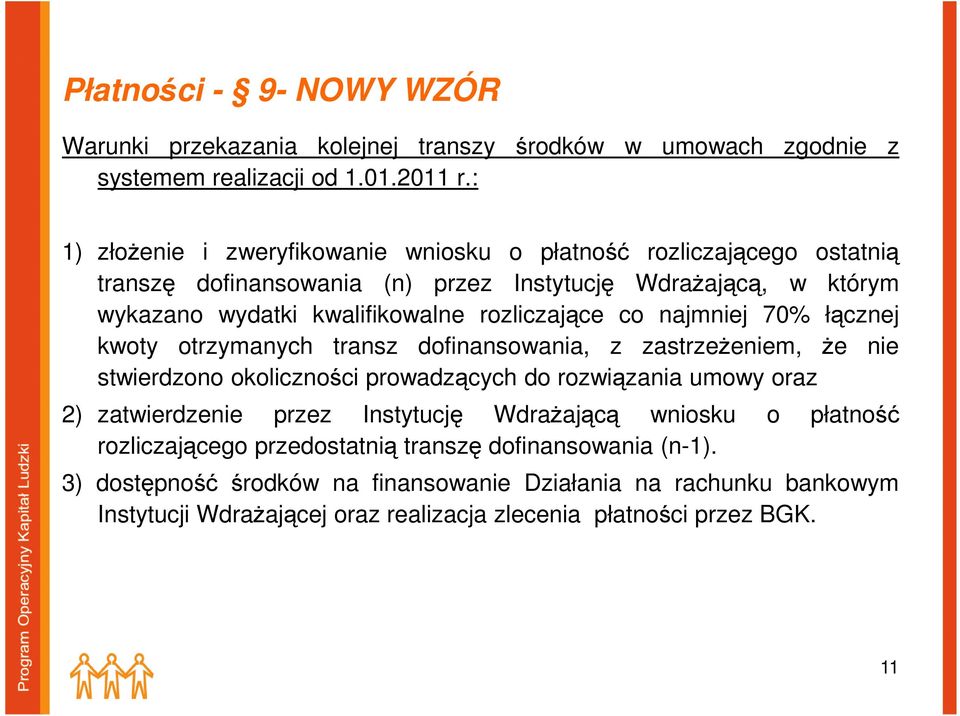 Płatności - § 9- NOWY WZÓR

Warunki przekazania kolejnej transzy środków w umowach zgodnie z systemem realizacji od 1.01.2011 r.:

1) złożenie i zweryfikowanie wniosku o płatność rozliczającego ostatnią transzę dofinansowania (n) przez Instytucję Wdrażającą, w którym wykazano wydatki kwalifikowalne rozliczające co najmniej 70% łącznej kwoty otrzymanych transz dofinansowania, z zastrzeżeniem, że nie stwierdzono okoliczności prowadzących do rozwiązania umowy oraz

2) zatwierdzenie przez Instytucję Wdrażającą wniosku o płatność rozliczającego przedostatnią transzę dofinansowania (n-1).

3) dostępność środków na finansowanie Działania na rachunku bankowym Instytucji Wdrażającej oraz realizacja zlecenia płatności przez BGK.

Program Operacyjny Kapitał Ludzki

11